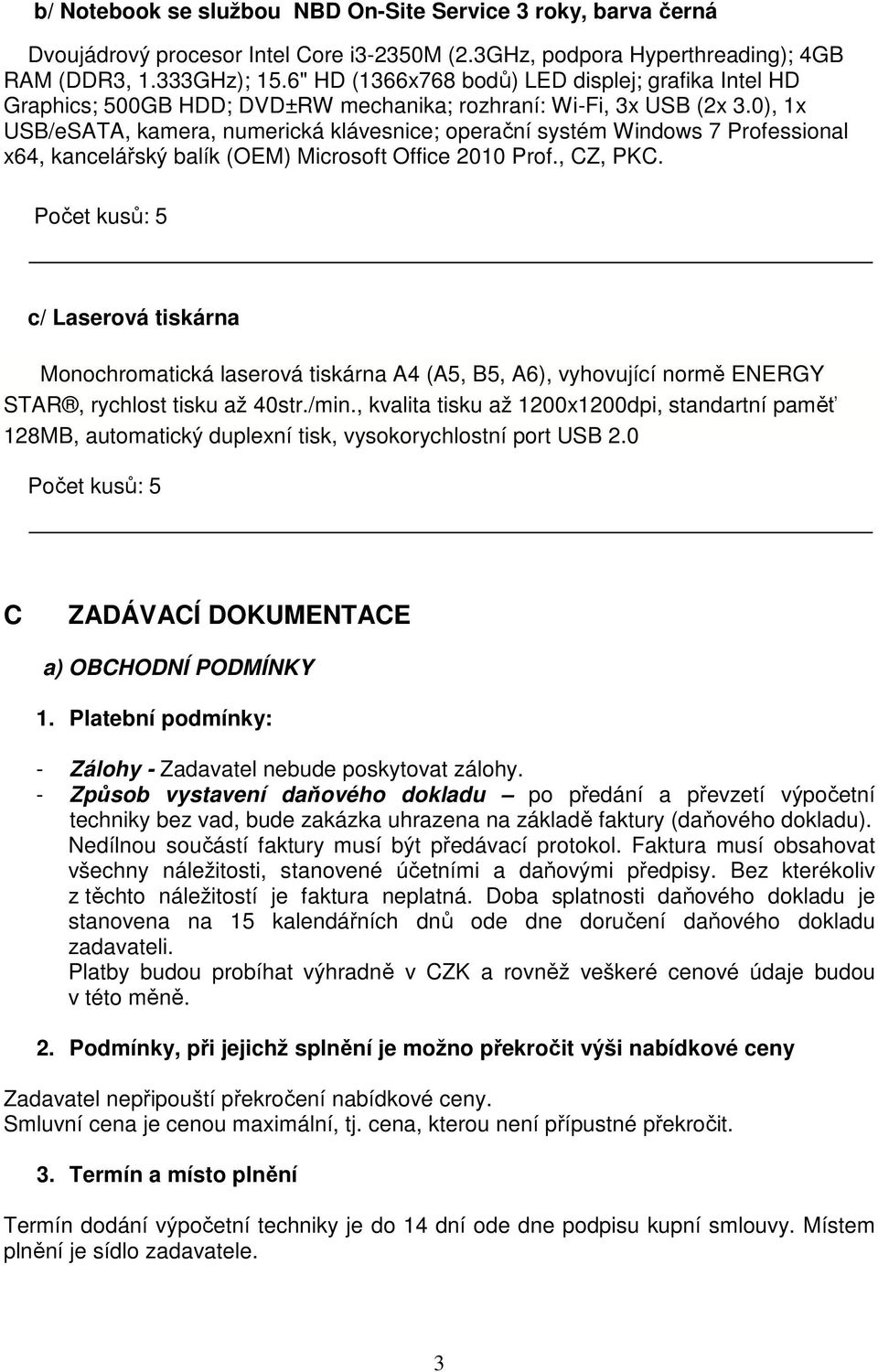 b/ Notebook se službou NBD On-Site Service 3 roky, barva černá

Dvoujádrový procesor Intel Core i3-2350M (2.3GHz, podpora Hyperthreading); 4GB RAM (DDR3, 1.333GHz); 15.6" HD (1366x768 bodů) LED displej; grafika Intel HD Graphics; 500GB HDD; DVD±RW mechanika; rozhraní: Wi-Fi, 3x USB (2x 3.0), 1x USB/eSATA, kamera, numerická klávesnice; operační systém Windows 7 Professional x64, kancelářský balík (OEM) Microsoft Office 2010 Prof., CZ, PKC.

Počet kusů: 5

c/ Laserová tiskárna

Monochromatická laserová tiskárna A4 (A5, B5, A6), vyhovující normě ENERGY STAR®, rychlost tisku až 40str./min., kvalita tisku až 1200x1200dpi, standartní paměť 128MB, automatický duplexní tisk, vysokorychlostní port USB 2.0

Počet kusů: 5

C ZADÁVACÍ DOKUMENTACE

a) OBCHODNÍ PODMÍNKY

1. Platební podmínky:

- Zálohy - Zadavatel nebude poskytovat zálohy.
- Způsob vystavení daňového dokladu – po předání a převzetí výpočetní techniky bez vad, bude zakázka uhrazena na základě faktury (daňového dokladu). Nedílnou součástí faktury musí být předávací protokol. Faktura musí obsahovat všechny náležitosti, stanovené účetními a daňovými předpisy. Bez kterékoliv z těchto náležitostí je faktura neplatná. Doba splatnosti daňového dokladu je stanovena na 15 kalendářních dnů ode dne doručení daňového dokladu zadavateli.
Platby budou probíhat výhradně v CZK a rovněž veškeré cenové údaje budou v této měně.

2. Podmínky, při jejichž splnění je možno překročit výši nabídkové ceny

Zadavatel nepřipouští překročení nabídkové ceny.
Smluvní cena je cenou maximální, tj. cena, kterou není přípustné překročit.

3. Termín a místo plnění

Termín dodání výpočetní techniky je do 14 dní ode dne podpisu kupní smlouvy. Místem plnění je sídlo zadavatele.

3